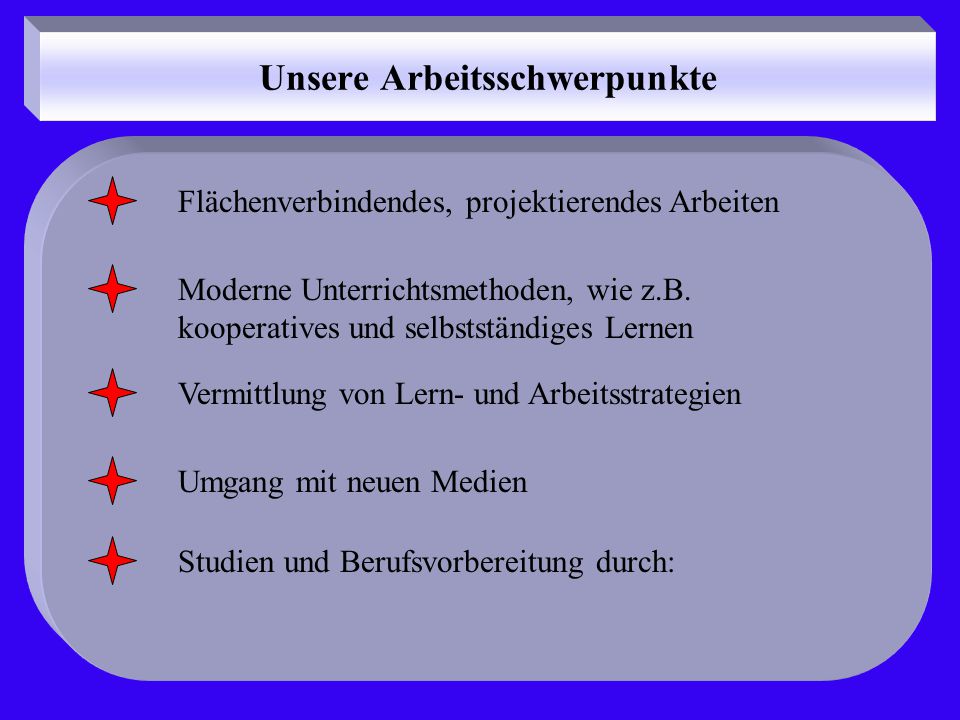 Unsere Arbeitsschwerpunkte

Flächenverbindendes, projektierendes Arbeiten

Moderne Unterrichtsmethoden, wie z.B. kooperatives und selbstständiges Lernen

Vermittlung von Lern- und Arbeitsstrategien

Umgang mit neuen Medien

Studien und Berufsvorbereitung durch: